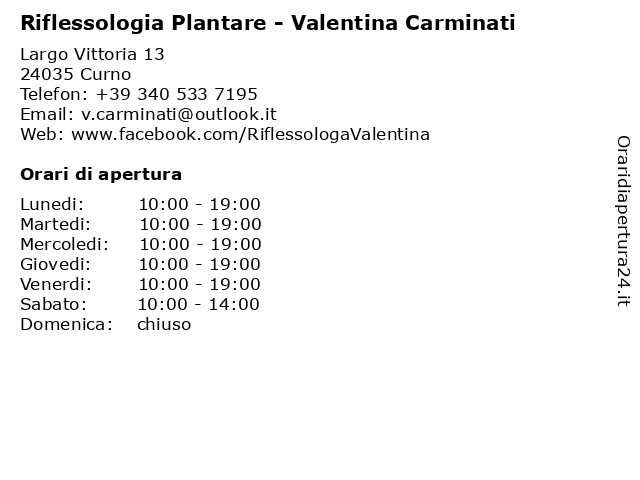 Riflessologia Plantare - Valentina Carminati

Largo Vittoria 13
24035 Curno
Telefon: +39 340 533 7195
Email: v.carminati@outlook.it
Web: www.facebook.com/RiflessologaValentina

Orari di apertura

| Lunedi: | 10:00 - 19:00 |
|---|---|
| Martedi: | 10:00 - 19:00 |
| Mercoledi: | 10:00 - 19:00 |
| Giovedi: | 10:00 - 19:00 |
| Venerdi: | 10:00 - 19:00 |
| Sabato: | 10:00 - 14:00 |
| Domenica: | chiuso |

Oraridiapertura24.it